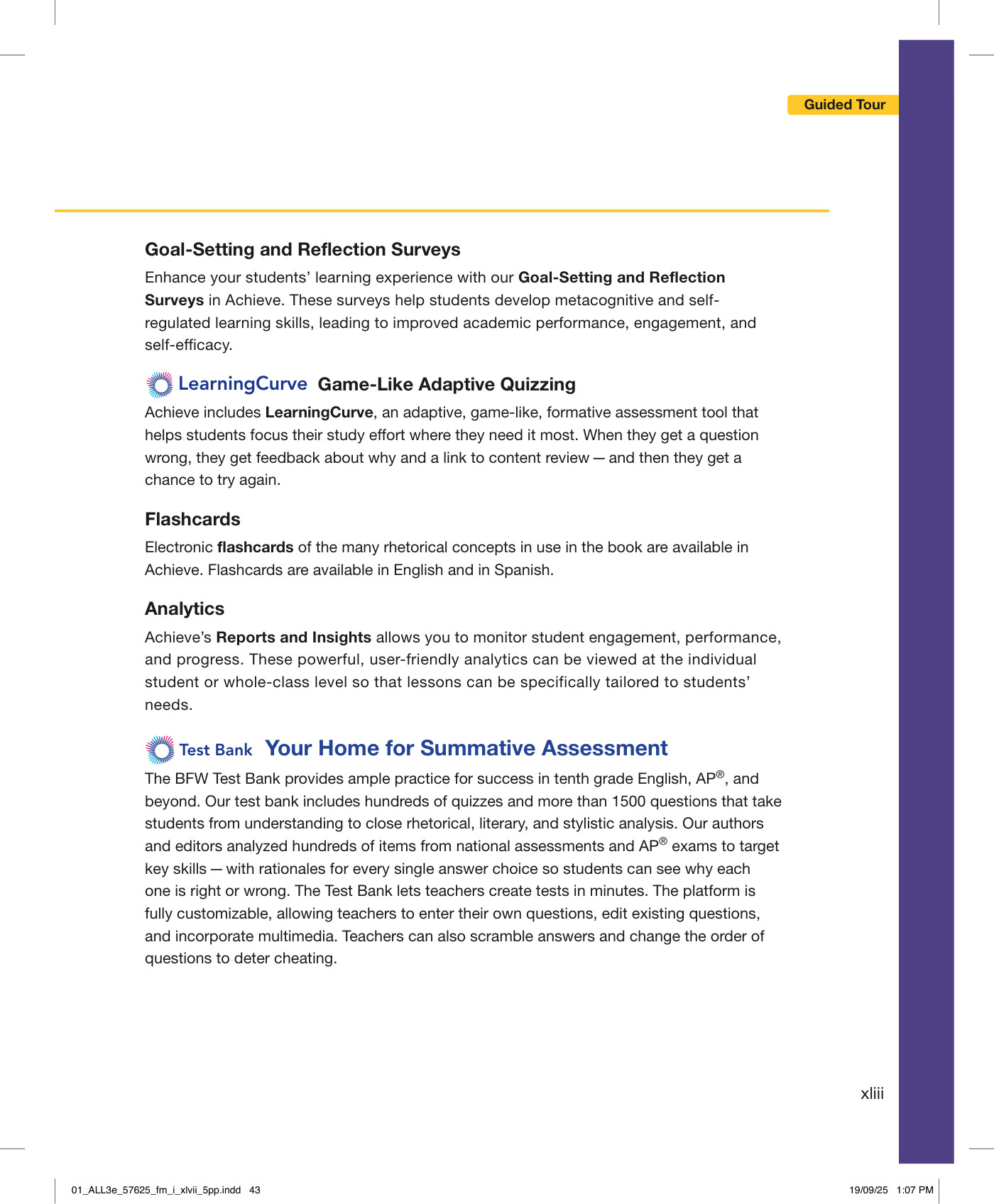 Guided Tour

Goal-Setting and Reflection Surveys

Enhance your students' learning experience with our Goal-Setting and Reflection Surveys in Achieve. These surveys help students develop metacognitive and self-regulated learning skills, leading to improved academic performance, engagement, and self-efficacy.

LearningCurve Game-Like Adaptive Quizzing

Achieve includes LearningCurve, an adaptive, game-like, formative assessment tool that helps students focus their study effort where they need it most. When they get a question wrong, they get feedback about why and a link to content review — and then they get a chance to try again.

Flashcards

Electronic flashcards of the many rhetorical concepts in use in the book are available in Achieve. Flashcards are available in English and in Spanish.

Analytics

Achieve's Reports and Insights allows you to monitor student engagement, performance, and progress. These powerful, user-friendly analytics can be viewed at the individual student or whole-class level so that lessons can be specifically tailored to students' needs.

Test Bank Your Home for Summative Assessment

The BFW Test Bank provides ample practice for success in tenth grade English, AP®, and beyond. Our test bank includes hundreds of quizzes and more than 1500 questions that take students from understanding to close rhetorical, literary, and stylistic analysis. Our authors and editors analyzed hundreds of items from national assessments and AP® exams to target key skills — with rationales for every single answer choice so students can see why each one is right or wrong. The Test Bank lets teachers create tests in minutes. The platform is fully customizable, allowing teachers to enter their own questions, edit existing questions, and incorporate multimedia. Teachers can also scramble answers and change the order of questions to deter cheating.

xliii

01_ALL3e_57625_fm_i_xlvii_5pp.indd 43

19/09/25 1:07 PM